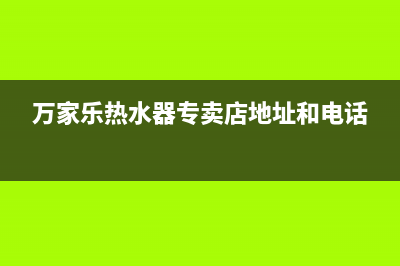 万家乐热水器专卖店地址和电话